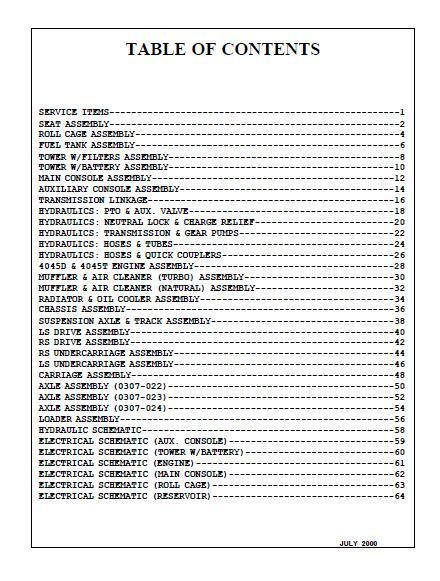 TABLE OF CONTENTS

SERVICE ITEMS----------------------------------------------------1
SEAT ASSEMBLY----------------------------------------------------2
ROLL CAGE ASSEMBLY-----------------------------------------------4
FUEL TANK ASSEMBLY-----------------------------------------------6
TOWER W/FILTERS ASSEMBLY-----------------------------------------8
TOWER W/BATTERY ASSEMBLY----------------------------------------10
MAIN CONSOLE ASSEMBLY-------------------------------------------12
AUXILIARY CONSOLE ASSEMBLY--------------------------------------14
TRANSMISSION LINKAGE--------------------------------------------16
HYDRAULICS: PTO & AUX. VALVE------------------------------------18
HYDRAULICS: NEUTRAL LOCK & CHARGE RELIEF------------------------20
HYDRAULICS: TRANSMISSION & GEAR PUMPS---------------------------22
HYDRAULICS: HOSES & TUBES---------------------------------------24
HYDRAULICS: HOSES & QUICK COUPLERS------------------------------26
4045D & 4045T ENGINE ASSEMBLY-----------------------------------28
MUFFLER & AIR CLEANER (TURBO) ASSEMBLY--------------------------30
MUFFLER & AIR CLEANER (NATURAL) ASSEMBLY------------------------32
RADIATOR & OIL COOLER ASSEMBLY----------------------------------34
CHASSIS ASSEMBLY------------------------------------------------36
SUSPENSION AXLE & TRACK ASSEMBLY--------------------------------38
LS DRIVE ASSEMBLY-----------------------------------------------40
RS DRIVE ASSEMBLY-----------------------------------------------42
RS UNDERCARRIAGE ASSEMBLY---------------------------------------44
LS UNDERCARRIAGE ASSEMBLY---------------------------------------46
CARRIAGE ASSEMBLY-----------------------------------------------48
AXLE ASSEMBLY (0307-022)----------------------------------------50
AXLE ASSEMBLY (0307-023)----------------------------------------52
AXLE ASSEMBLY (0307-024)----------------------------------------54
LOADER ASSEMBLY-------------------------------------------------56
HYDRAULIC SCHEMATIC---------------------------------------------58
ELECTRICAL SCHEMATIC (AUX. CONSOLE)-----------------------------59
ELECTRICAL SCHEMATIC (TOWER W/BATTERY)--------------------------60
ELECTRICAL SCHEMATIC (ENGINE)-----------------------------------61
ELECTRICAL SCHEMATIC (MAIN CONSOLE)-----------------------------62
ELECTRICAL SCHEMATIC (ROLL CAGE)--------------------------------63
ELECTRICAL SCHEMATIC (RESERVOIR)--------------------------------64

JULY 2000